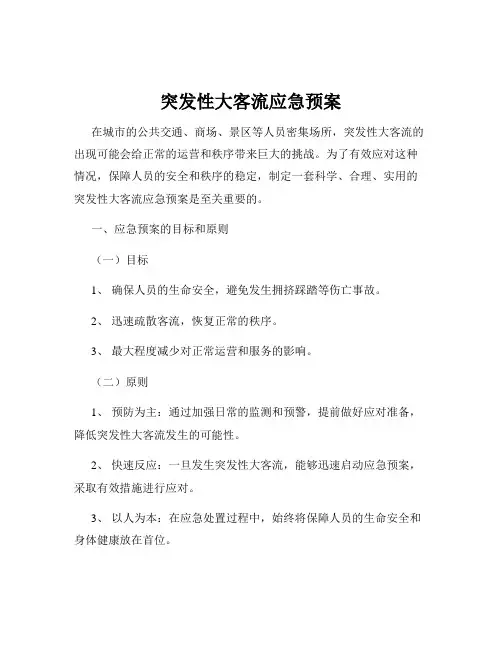 突发性大客流应急预案

在城市的公共交通、商场、景区等人员密集场所，突发性大客流的出现可能会给正常的运营和秩序带来巨大的挑战。为了有效应对这种情况，保障人员的安全和秩序的稳定，制定一套科学、合理、实用的突发性大客流应急预案是至关重要的。

一、应急预案的目标和原则

（一）目标

1、 确保人员的生命安全，避免发生拥挤踩踏等伤亡事故。

2、 迅速疏散客流，恢复正常的秩序。

3、 最大程度减少对正常运营和服务的影响。

（二）原则

1、 预防为主：通过加强日常的监测和预警，提前做好应对准备，降低突发性大客流发生的可能性。

2、 快速反应：一旦发生突发性大客流，能够迅速启动应急预案，采取有效措施进行应对。

3、 以人为本：在应急处置过程中，始终将保障人员的生命安全和身体健康放在首位。